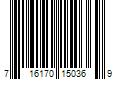 7 16170 15036 9